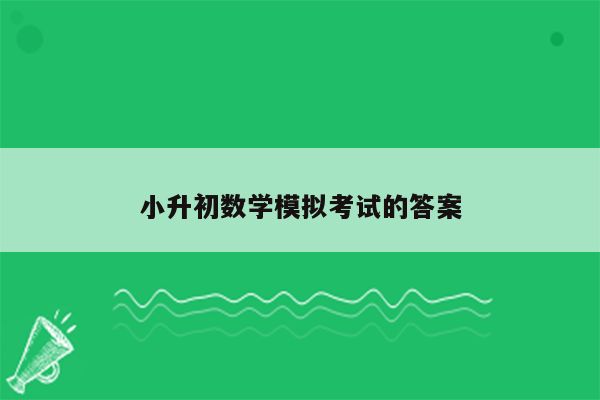 小升初数学模拟考试的答案